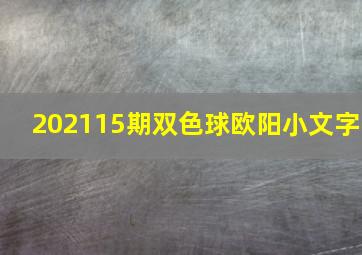 202115期双色球欧阳小文字